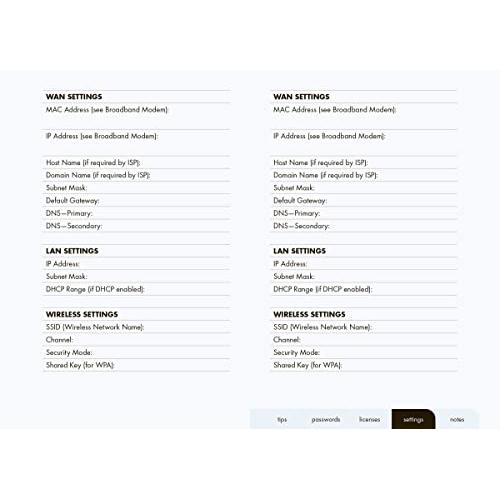 WAN SETTINGS
MAC Address (see Broadband Modem):
IP Address (see Broadband Modem):
Host Name (if required by ISP):
Domain Name (if required by ISP):
Subnet Mask:
Default Gateway:
DNS—Primary:
DNS—Secondary:

LAN SETTINGS
IP Address:
Subnet Mask:
DHCP Range (if DHCP enabled):

WIRELESS SETTINGS
SSID (Wireless Network Name):
Channel:
Security Mode:
Shared Key (for WPA):

WAN SETTINGS
MAC Address (see Broadband Modem):
IP Address (see Broadband Modem):
Host Name (if required by ISP):
Domain Name (if required by ISP):
Subnet Mask:
Default Gateway:
DNS—Primary:
DNS—Secondary:

LAN SETTINGS
IP Address:
Subnet Mask:
DHCP Range (if DHCP enabled):

WIRELESS SETTINGS
SSID (Wireless Network Name):
Channel:
Security Mode:
Shared Key (for WPA):

tips passwords licenses settings notes